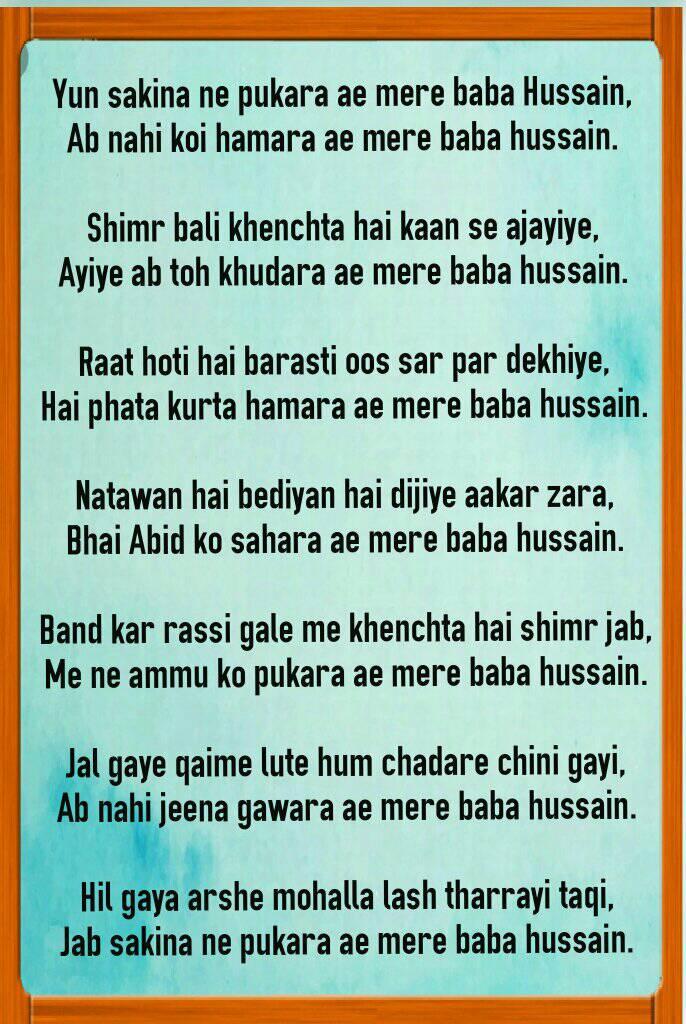 Yun sakina ne pukara ae mere baba Hussain,
Ab nahi koi hamara ae mere baba hussain.

Shimr bali khenchta hai kaan se ajayiye,
Ayiye ab toh khudara ae mere baba hussain.

Raat hoti hai barasti oos sar par dekhiye,
Hai phata kurta hamara ae mere baba hussain.

Natawan hai bediyan hai dijiye aakar zara,
Bhai Abid ko sahara ae mere baba hussain.

Band kar rassi gale me khenchta hai shimr jab,
Me ne ammu ko pukara ae mere baba hussain.

Jal gaye qaime lute hum chadare chini gayi,
Ab nahi jeena gawara ae mere baba hussain.

Hil gaya arshe mohalla lash tharrayi taqi,
Jab sakina ne pukara ae mere baba hussain.